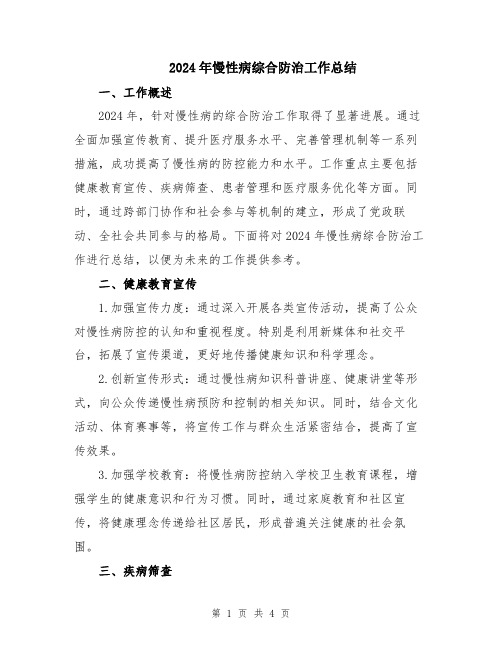 2024年慢性病综合防治工作总结

一、工作概述

2024年，针对慢性病的综合防治工作取得了显著进展。通过全面加强宣传教育、提升医疗服务水平、完善管理机制等一系列措施，成功提高了慢性病的防控能力和水平。工作重点主要包括健康教育宣传、疾病筛查、患者管理和医疗服务优化等方面。同时，通过跨部门协作和社会参与等机制的建立，形成了党政联动、全社会共同参与的格局。下面将对2024年慢性病综合防治工作进行总结，以便为未来的工作提供参考。

二、健康教育宣传

1.加强宣传力度：通过深入开展各类宣传活动，提高了公众对慢性病防控的认知和重视程度。特别是利用新媒体和社交平台，拓展了宣传渠道，更好地传播健康知识和科学理念。

2.创新宣传形式：通过慢性病知识科普讲座、健康讲堂等形式，向公众传递慢性病预防和控制的相关知识。同时，结合文化活动、体育赛事等，将宣传工作与群众生活紧密结合，提高了宣传效果。

3.加强学校教育：将慢性病防控纳入学校卫生教育课程，增强学生的健康意识和行为习惯。同时，通过家庭教育和社区宣传，将健康理念传递给社区居民，形成普遍关注健康的社会氛围。

三、疾病筛查

第 1 页 共 4 页